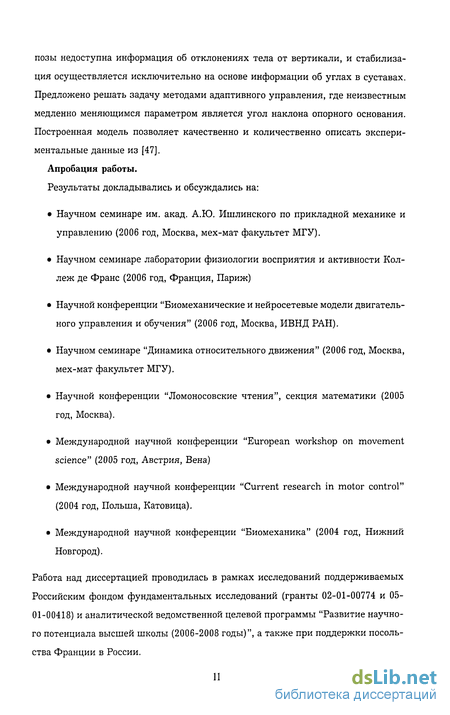 позы недоступна информация об отклонениях тела от вертикали, и стабилизация осуществляется исключительно на основе информации об углах в суставах. Предложено решать задачу методами адаптивного управления, где неизвестным медленно меняющимся параметром является угол наклона опорного основания. Построенная модель позволяет качественно и количественно описать экспериментальные данные из [47].

Апробация работы.

Результаты докладывались и обсуждались на:

• Научном семинаре им. акад. А.Ю. Ишлинского по прикладной механике и управлению (2006 год, Москва, мех-мат факультет МГУ).

• Научном семинаре лаборатории физиологии восприятия и активности Коллеж де Франс (2006 год, Франция, Париж)

• Научной конференции "Биомеханические и нейросетевые модели двигательного управления и обучения" (2006 год, Москва, ИВНД РАН).

• Научном семинаре "Динамика относительного движения" (2006 год, Москва, мех-мат факультет МГУ).

• Научной конференции "Ломоносовские чтения", секция математики (2005 год, Москва).

• Международной научной конференции "European workshop on movement science" (2005 год, Австрия, Вена)

• Международной научной конференции "Current research in motor control" (2004 год, Польша, Катовица).

• Международной научной конференции "Биомеханика" (2004 год, Нижний Новгород).

Работа над диссертацией проводилась в рамках исследований поддерживаемых Российским фондом фундаментальных исследований (гранты 02-01-00774 и 05-01-00418) и аналитической ведомственной целевой программы "Развитие научного потенциала высшей школы (2006-2008 годы)", а также при поддержки посольства Франции в России.

11

dsLib.net
библиотека диссертаций